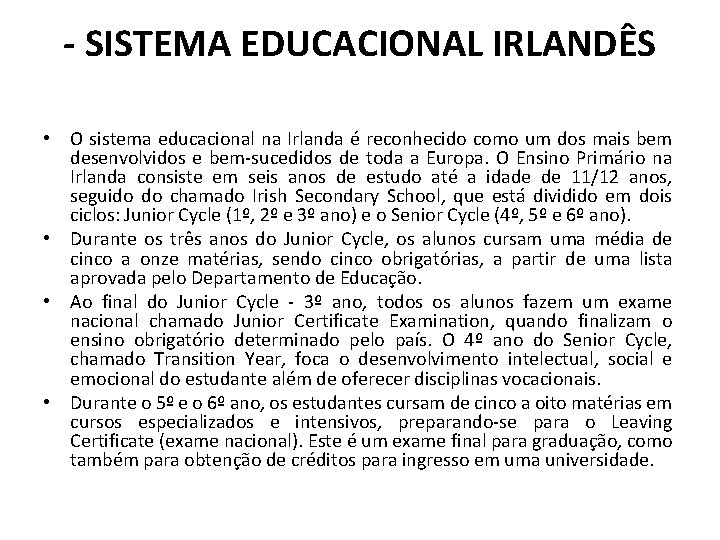 - SISTEMA EDUCACIONAL IRLANDÊS

• O sistema educacional na Irlanda é reconhecido como um dos mais bem desenvolvidos e bem-sucedidos de toda a Europa. O Ensino Primário na Irlanda consiste em seis anos de estudo até a idade de 11/12 anos, seguido do chamado Irish Secondary School, que está dividido em dois ciclos: Junior Cycle (1º, 2º e 3º ano) e o Senior Cycle (4º, 5º e 6º ano).
• Durante os três anos do Junior Cycle, os alunos cursam uma média de cinco a onze matérias, sendo cinco obrigatórias, a partir de uma lista aprovada pelo Departamento de Educação.
• Ao final do Junior Cycle - 3º ano, todos os alunos fazem um exame nacional chamado Junior Certificate Examination, quando finalizam o ensino obrigatório determinado pelo país. O 4º ano do Senior Cycle, chamado Transition Year, foca o desenvolvimento intelectual, social e emocional do estudante além de oferecer disciplinas vocacionais.
• Durante o 5º e o 6º ano, os estudantes cursam de cinco a oito matérias em cursos especializados e intensivos, preparando-se para o Leaving Certificate (exame nacional). Este é um exame final para graduação, como também para obtenção de créditos para ingresso em uma universidade.